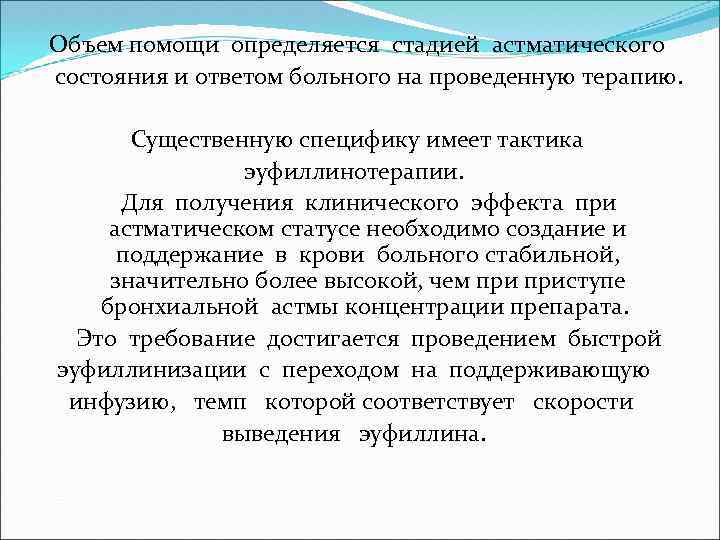 Объем помощи определяется стадией астматического состояния и ответом больного на проведенную терапию.

Существенную специфику имеет тактика эуфиллинотерапии.

Для получения клинического эффекта при астматическом статусе необходимо создание и поддержание в крови больного стабильной, значительно более высокой, чем при приступе бронхиальной астмы концентрации препарата.

Это требование достигается проведением быстрой эуфиллинизации с переходом на поддерживающую инфузию, темп которой соответствует скорости выведения эуфиллина.